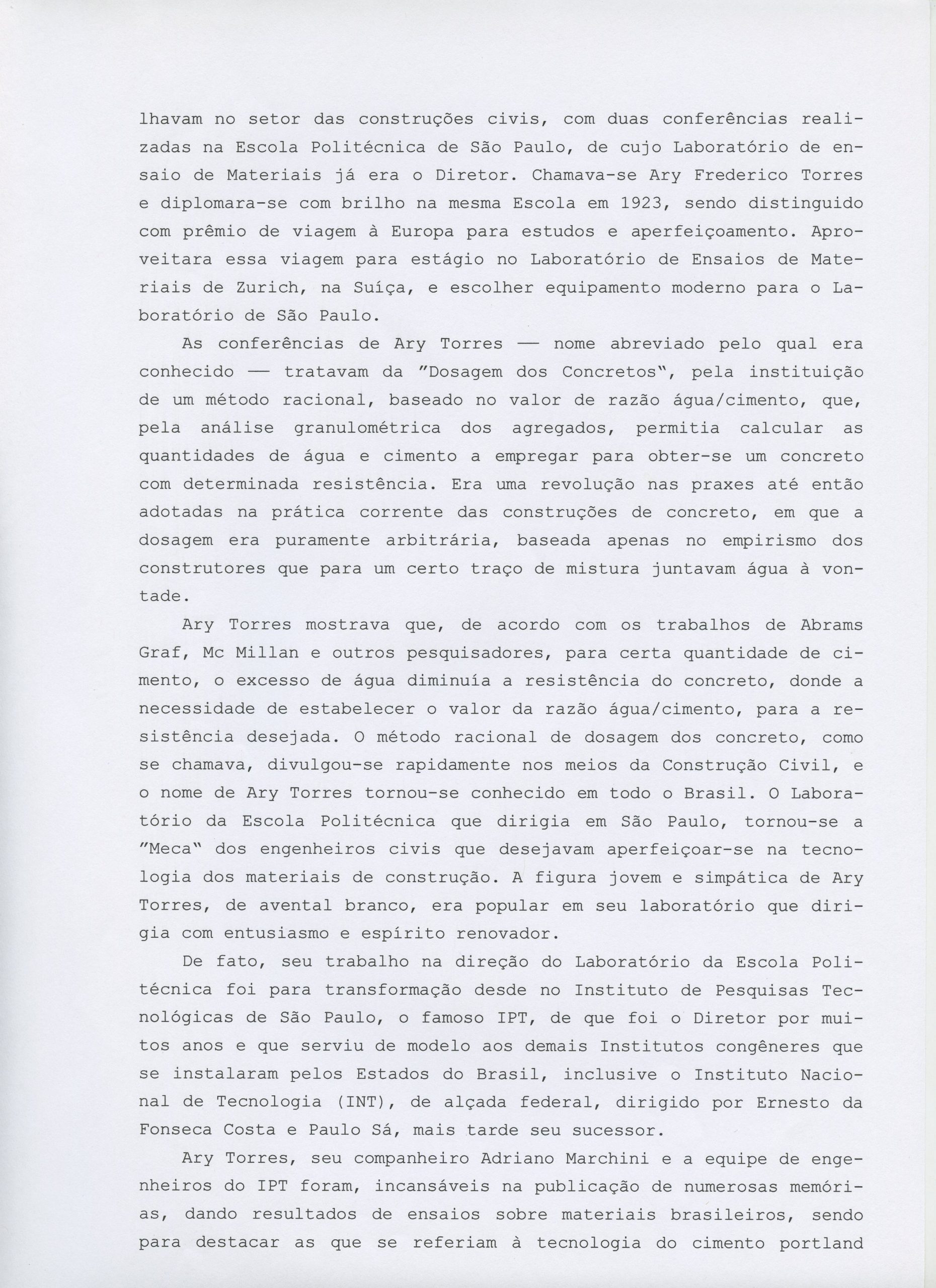 lhavam no setor das construções civis, com duas conferências realizadas na Escola Politécnica de São Paulo, de cujo Laboratório de ensaio de Materiais já era o Diretor. Chamava-se Ary Frederico Torres e diplomara-se com brilho na mesma Escola em 1923, sendo distinguido com prêmio de viagem à Europa para estudos e aperfeiçoamento. Aproveitara essa viagem para estágio no Laboratório de Ensaios de Materiais de Zurich, na Suíça, e escolher equipamento moderno para o Laboratório de São Paulo.

As conferências de Ary Torres — nome abreviado pelo qual era conhecido — tratavam da "Dosagem dos Concretos", pela instituição de um método racional, baseado no valor de razão água/cimento, que, pela análise granulométrica dos agregados, permitia calcular as quantidades de água e cimento a empregar para obter-se um concreto com determinada resistência. Era uma revolução nas praxes até então adotadas na prática corrente das construções de concreto, em que a dosagem era puramente arbitrária, baseada apenas no empirismo dos construtores que para um certo traço de mistura juntavam água à vontade.

Ary Torres mostrava que, de acordo com os trabalhos de Abrams Graf, Mc Millan e outros pesquisadores, para certa quantidade de cimento, o excesso de água diminuía a resistência do concreto, donde a necessidade de estabelecer o valor da razão água/cimento, para a resistência desejada. O método racional de dosagem dos concreto, como se chamava, divulgou-se rapidamente nos meios da Construção Civil, e o nome de Ary Torres tornou-se conhecido em todo o Brasil. O Laboratório da Escola Politécnica que dirigia em São Paulo, tornou-se a "Meca" dos engenheiros civis que desejavam aperfeiçoar-se na tecnologia dos materiais de construção. A figura jovem e simpática de Ary Torres, de avental branco, era popular em seu laboratório que dirigia com entusiasmo e espírito renovador.

De fato, seu trabalho na direção do Laboratório da Escola Politécnica foi para transformação desde no Instituto de Pesquisas Tecnológicas de São Paulo, o famoso IPT, de que foi o Diretor por muitos anos e que serviu de modelo aos demais Institutos congêneres que se instalaram pelos Estados do Brasil, inclusive o Instituto Nacional de Tecnologia (INT), de alçada federal, dirigido por Ernesto da Fonseca Costa e Paulo Sá, mais tarde seu sucessor.

Ary Torres, seu companheiro Adriano Marchini e a equipe de engenheiros do IPT foram, incansáveis na publicação de numerosas memórias, dando resultados de ensaios sobre materiais brasileiros, sendo para destacar as que se referiam à tecnologia do cimento portland